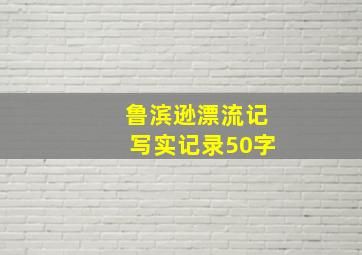 鲁滨逊漂流记
写实记录50字